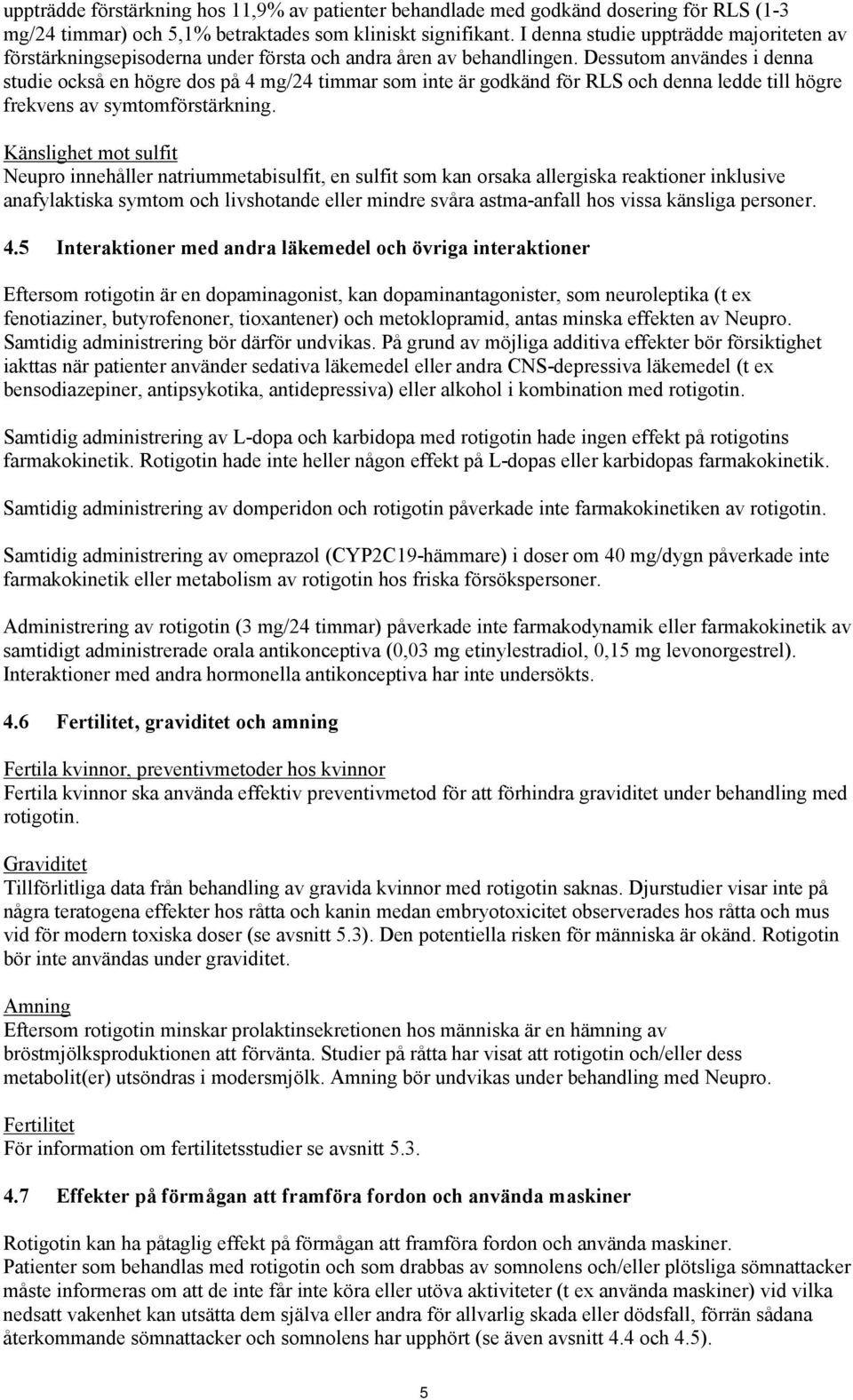 uppträdde förstärkning hos 11,9% av patienter behandlade med godkänd dosering för RLS (1-3 mg/24 timmar) och 5,1% betraktades som kliniskt signifikant. I denna studie uppträdde majoriteten av förstärkningsepisoderna under första och andra åren av behandlingen. Dessutom användes i denna studie också en högre dos på 4 mg/24 timmar som inte är godkänd för RLS och denna ledde till högre frekvens av symtomförstärkning.

Känslighet mot sulfit
Neupro innehåller natriummetabisulfit, en sulfit som kan orsaka allergiska reaktioner inklusive anafylaktiska symtom och livshotande eller mindre svåra astma-anfall hos vissa känsliga personer.

4.5 Interaktioner med andra läkemedel och övriga interaktioner

Eftersom rotigotin är en dopaminagonist, kan dopaminantagonister, som neuroleptika (t ex fenotiaziner, butyrofenoner, tioxantener) och metoklopramid, antas minska effekten av Neupro. Samtidig administrering bör därför undvikas. På grund av möjliga additiva effekter bör försiktighet iakttas när patienter använder sedativa läkemedel eller andra CNS-depressiva läkemedel (t ex bensodiazepiner, antipsykotika, antidepressiva) eller alkohol i kombination med rotigotin.

Samtidig administrering av L-dopa och karbidopa med rotigotin hade ingen effekt på rotigotins farmakokinetik. Rotigotin hade inte heller någon effekt på L-dopas eller karbidopas farmakokinetik.

Samtidig administrering av domperidon och rotigotin påverkade inte farmakokinetiken av rotigotin.

Samtidig administrering av omeprazol (CYP2C19-hämmare) i doser om 40 mg/dygn påverkade inte farmakokinetik eller metabolism av rotigotin hos friska försökspersoner.

Administrering av rotigotin (3 mg/24 timmar) påverkade inte farmakodynamik eller farmakokinetik av samtidigt administrerade orala antikonceptiva (0,03 mg etinylestradiol, 0,15 mg levonorgestrel). Interaktioner med andra hormonella antikonceptiva har inte undersökts.

4.6 Fertilitet, graviditet och amning

Fertila kvinnor, preventivmetoder hos kvinnor
Fertila kvinnor ska använda effektiv preventivmetod för att förhindra graviditet under behandling med rotigotin.

Graviditet
Tillförlitliga data från behandling av gravida kvinnor med rotigotin saknas. Djurstudier visar inte på några teratogena effekter hos råtta och kanin medan embryotoxicitet observerades hos råtta och mus vid för modern toxiska doser (se avsnitt 5.3). Den potentiella risken för människa är okänd. Rotigotin bör inte användas under graviditet.

Amning
Eftersom rotigotin minskar prolaktinsekretionen hos människa är en hämning av bröstmjölksproduktionen att förvänta. Studier på råtta har visat att rotigotin och/eller dess metabolit(er) utsöndras i modersmjölk. Amning bör undvikas under behandling med Neupro.

Fertilitet
För information om fertilitetsstudier se avsnitt 5.3.

4.7 Effekter på förmågan att framföra fordon och använda maskiner

Rotigotin kan ha påtaglig effekt på förmågan att framföra fordon och använda maskiner.
Patienter som behandlas med rotigotin och som drabbas av somnolens och/eller plötsliga sömnattacker måste informeras om att de inte får inte köra eller utöva aktiviteter (t ex använda maskiner) vid vilka nedsatt vakenhet kan utsätta dem själva eller andra för allvarlig skada eller dödsfall, förrän sådana återkommande sömnattacker och somnolens har upphört (se även avsnitt 4.4 och 4.5).

5